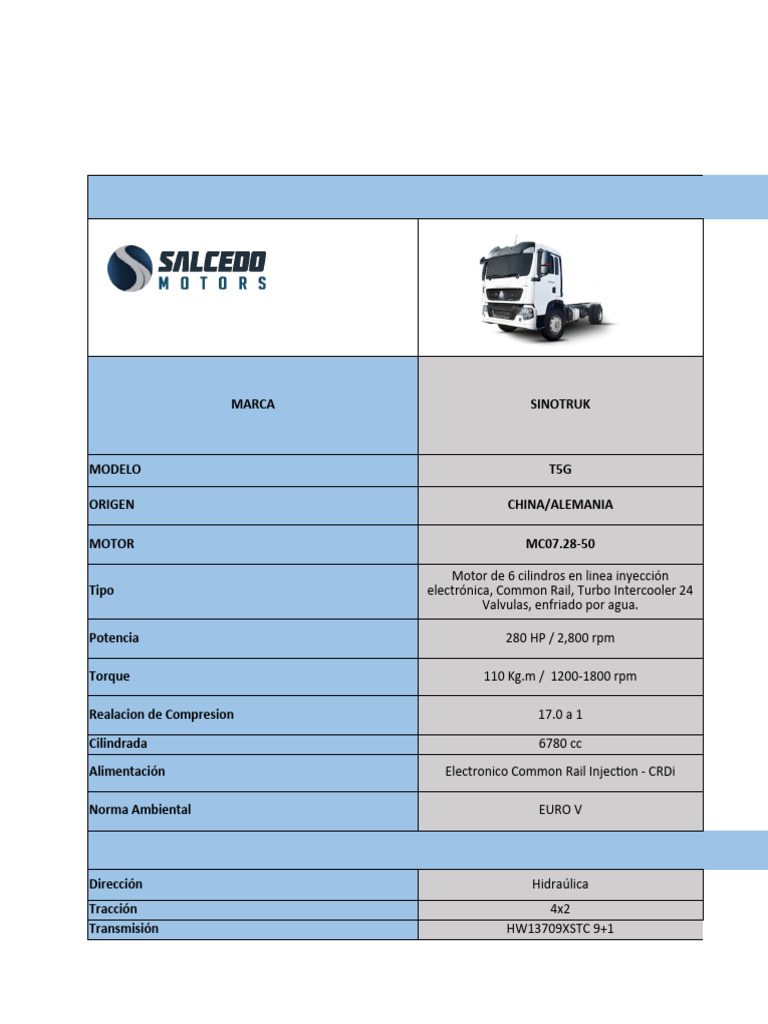 SALCEDO MOTORS

| MARCA | SINOTRUK |
|---|---|
| MODELO | T5G |
| ORIGEN | CHINA/ALEMANIA |
| MOTOR | MC07.28-50 |
| Tipo | Motor de 6 cilindros en linea inyección electrónica, Common Rail, Turbo Intercooler 24 Valvulas, enfriado por agua. |
| Potencia | 280 HP / 2,800 rpm |
| Torque | 110 Kg.m / 1200-1800 rpm |
| Realacion de Compresion | 17.0 a 1 |
| Cilindrada | 6780 cc |
| Alimentación | Electronico Common Rail Injection - CRDi |
| Norma Ambiental | EURO V |
| Dirección | Hidraúlica |
| Tracción | 4x2 |
| Transmisión | HW13709XSTC 9+1 |